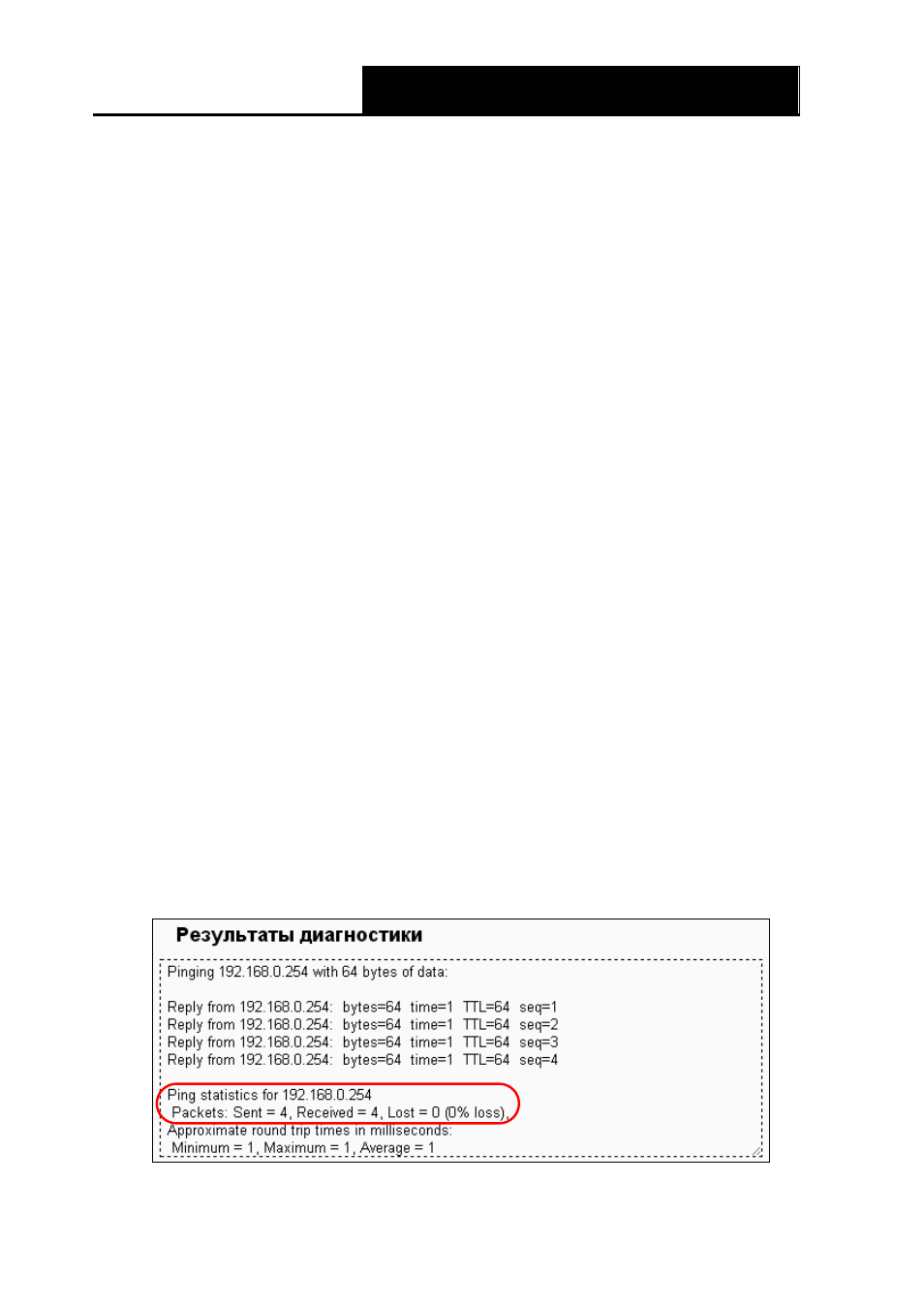 Результаты диагностики

Pinging 192.168.0.254 with 64 bytes of data:

Reply from 192.168.0.254: bytes=64 time=1 TTL=64 seq=1
Reply from 192.168.0.254: bytes=64 time=1 TTL=64 seq=2
Reply from 192.168.0.254: bytes=64 time=1 TTL=64 seq=3
Reply from 192.168.0.254: bytes=64 time=1 TTL=64 seq=4

Ping statistics for 192.168.0.254
Packets: Sent = 4, Received = 4, Lost = 0 (0% loss),
Approximate round trip times in milliseconds:
Minimum = 1, Maximum = 1, Average = 1